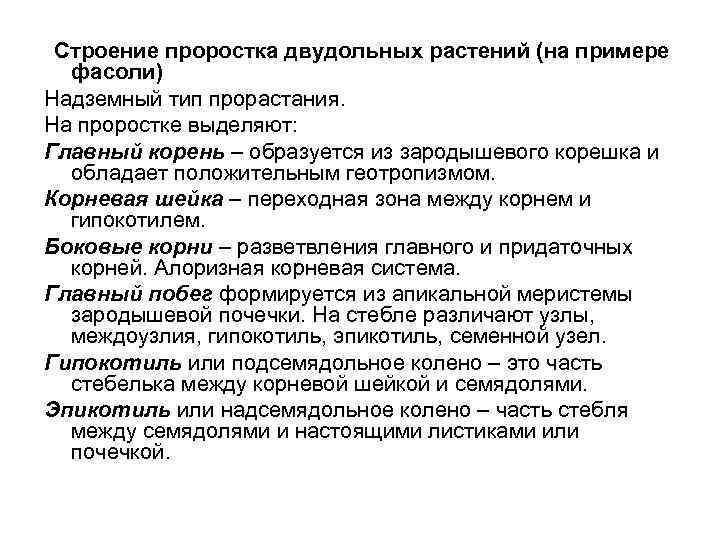 Строение проростка двудольных растений (на примере фасоли)

Надземный тип прорастания.

На проростке выделяют:

Главный корень – образуется из зародышевого корешка и обладает положительным геотропизмом.

Корневая шейка – переходная зона между корнем и гипокотилем.

Боковые корни – разветвления главного и придаточных корней. Алоризная корневая система.

Главный побег формируется из апикальной меристемы зародышевой почечки. На стебле различают узлы, междоузлия, гипокотиль, эпикотиль, семенной узел.

Гипокотиль или подсемядольное колено – это часть стебелька между корневой шейкой и семядолями.

Эпикотиль или надсемядольное колено – часть стебля между семядолями и настоящими листиками или почечкой.